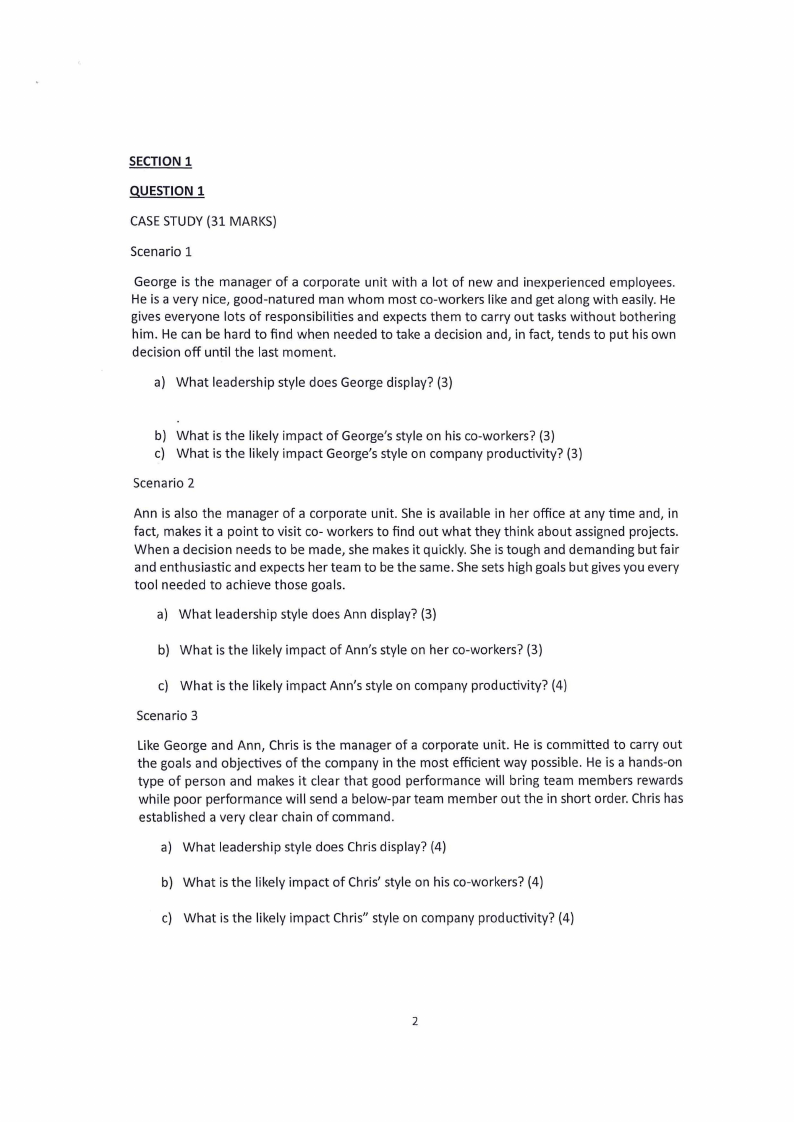 SECTION 1

QUESTION 1

CASE STUDY (31 MARKS)

Scenario 1

George is the manager of a corporate unit with a lot of new and inexperienced employees. He is a very nice, good-natured man whom most co-workers like and get along with easily. He gives everyone lots of responsibilities and expects them to carry out tasks without bothering him. He can be hard to find when needed to take a decision and, in fact, tends to put his own decision off until the last moment.

a) What leadership style does George display? (3)

b) What is the likely impact of George's style on his co-workers? (3)
c) What is the likely impact George's style on company productivity? (3)

Scenario 2

Ann is also the manager of a corporate unit. She is available in her office at any time and, in fact, makes it a point to visit co- workers to find out what they think about assigned projects. When a decision needs to be made, she makes it quickly. She is tough and demanding but fair and enthusiastic and expects her team to be the same. She sets high goals but gives you every tool needed to achieve those goals.

a) What leadership style does Ann display? (3)

b) What is the likely impact of Ann's style on her co-workers? (3)

c) What is the likely impact Ann's style on company productivity? (4)

Scenario 3

Like George and Ann, Chris is the manager of a corporate unit. He is committed to carry out the goals and objectives of the company in the most efficient way possible. He is a hands-on type of person and makes it clear that good performance will bring team members rewards while poor performance will send a below-par team member out the in short order. Chris has established a very clear chain of command.

a) What leadership style does Chris display? (4)

b) What is the likely impact of Chris' style on his co-workers? (4)

c) What is the likely impact Chris" style on company productivity? (4)

2